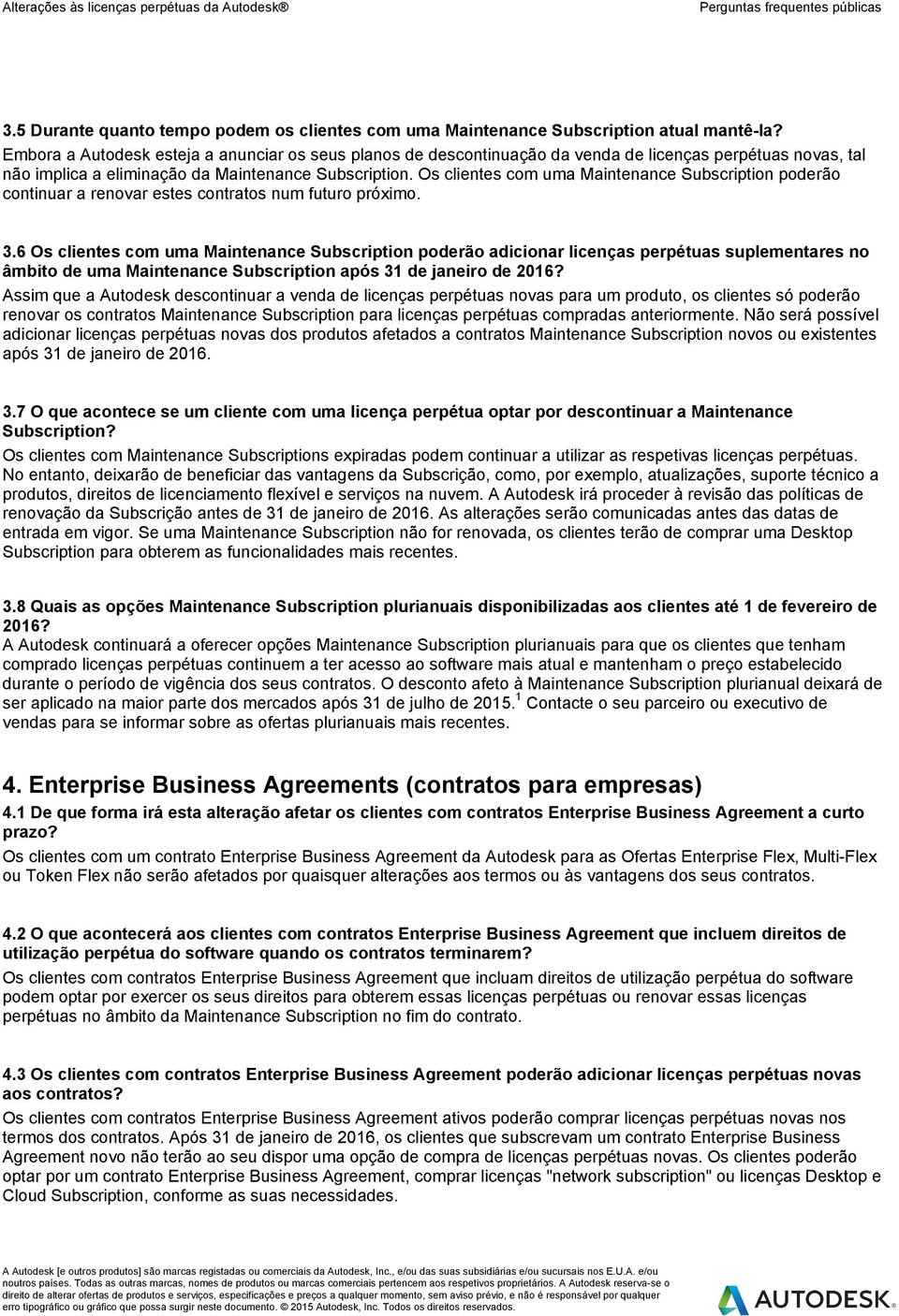 Alterações às licenças perpétuas da Autodesk®

Perguntas frequentes públicas

3.5 Durante quanto tempo podem os clientes com uma Maintenance Subscription atual mantê-la?
Embora a Autodesk esteja a anunciar os seus planos de descontinuação da venda de licenças perpétuas novas, tal não implica a eliminação da Maintenance Subscription. Os clientes com uma Maintenance Subscription poderão continuar a renovar estes contratos num futuro próximo.

3.6 Os clientes com uma Maintenance Subscription poderão adicionar licenças perpétuas suplementares no âmbito de uma Maintenance Subscription após 31 de janeiro de 2016?
Assim que a Autodesk descontinuar a venda de licenças perpétuas novas para um produto, os clientes só poderão renovar os contratos Maintenance Subscription para licenças perpétuas compradas anteriormente. Não será possível adicionar licenças perpétuas novas dos produtos afetados a contratos Maintenance Subscription novos ou existentes após 31 de janeiro de 2016.

3.7 O que acontece se um cliente com uma licença perpétua optar por descontinuar a Maintenance Subscription?
Os clientes com Maintenance Subscriptions expiradas podem continuar a utilizar as respetivas licenças perpétuas. No entanto, deixarão de beneficiar das vantagens da Subscrição, como, por exemplo, atualizações, suporte técnico a produtos, direitos de licenciamento flexível e serviços na nuvem. A Autodesk irá proceder à revisão das políticas de renovação da Subscrição antes de 31 de janeiro de 2016. As alterações serão comunicadas antes das datas de entrada em vigor. Se uma Maintenance Subscription não for renovada, os clientes terão de comprar uma Desktop Subscription para obterem as funcionalidades mais recentes.

3.8 Quais as opções Maintenance Subscription plurianuais disponibilizadas aos clientes até 1 de fevereiro de 2016?
A Autodesk continuará a oferecer opções Maintenance Subscription plurianuais para que os clientes que tenham comprado licenças perpétuas continuem a ter acesso ao software mais atual e mantenham o preço estabelecido durante o período de vigência dos seus contratos. O desconto afeto à Maintenance Subscription plurianual deixará de ser aplicado na maior parte dos mercados após 31 de julho de 2015.$^1$ Contacte o seu parceiro ou executivo de vendas para se informar sobre as ofertas plurianuais mais recentes.

4. Enterprise Business Agreements (contratos para empresas)
4.1 De que forma irá esta alteração afetar os clientes com contratos Enterprise Business Agreement a curto prazo?
Os clientes com um contrato Enterprise Business Agreement da Autodesk para as Ofertas Enterprise Flex, Multi-Flex ou Token Flex não serão afetados por quaisquer alterações aos termos ou às vantagens dos seus contratos.

4.2 O que acontecerá aos clientes com contratos Enterprise Business Agreement que incluem direitos de utilização perpétua do software quando os contratos terminarem?
Os clientes com contratos Enterprise Business Agreement que incluam direitos de utilização perpétua do software podem optar por exercer os seus direitos para obterem essas licenças perpétuas ou renovar essas licenças perpétuas no âmbito da Maintenance Subscription no fim do contrato.

4.3 Os clientes com contratos Enterprise Business Agreement poderão adicionar licenças perpétuas novas aos contratos?
Os clientes com contratos Enterprise Business Agreement ativos poderão comprar licenças perpétuas novas nos termos dos contratos. Após 31 de janeiro de 2016, os clientes que subscrevam um contrato Enterprise Business Agreement novo não terão ao seu dispor uma opção de compra de licenças perpétuas novas. Os clientes poderão optar por um contrato Enterprise Business Agreement, comprar licenças "network subscription" ou licenças Desktop e Cloud Subscription, conforme as suas necessidades.

A Autodesk [e outros produtos] são marcas registadas ou comerciais da Autodesk, Inc., e/ou das suas subsidiárias e/ou sucursais nos E.U.A. e/ou noutros países. Todas as outras marcas, nomes de produtos ou marcas comerciais pertencem aos respetivos proprietários. A Autodesk reserva-se o direito de alterar ofertas de produtos e serviços, especificações e preços a qualquer momento, sem aviso prévio, e não é responsável por qualquer erro tipográfico ou gráfico que possa surgir neste documento. © 2015 Autodesk, Inc. Todos os direitos reservados.

AUTODESK.